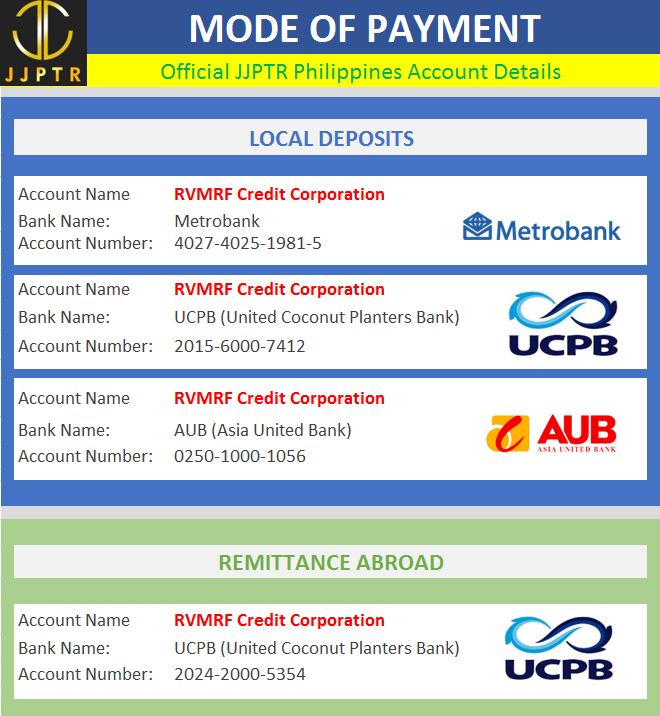 JJPTR

MODE OF PAYMENT

Official JJPTR Philippines Account Details

LOCAL DEPOSITS

Account Name RVMRF Credit Corporation
Bank Name: Metrobank
Account Number: 4027-4025-1981-5

Metrobank

Account Name RVMRF Credit Corporation
Bank Name: UCPB (United Coconut Planters Bank)
Account Number: 2015-6000-7412

UCPB

Account Name RVMRF Credit Corporation
Bank Name: AUB (Asia United Bank)
Account Number: 0250-1000-1056

AUB
ASIA UNITED BANK

REMITTANCE ABROAD

Account Name RVMRF Credit Corporation
Bank Name: UCPB (United Coconut Planters Bank)
Account Number: 2024-2000-5354

UCPB